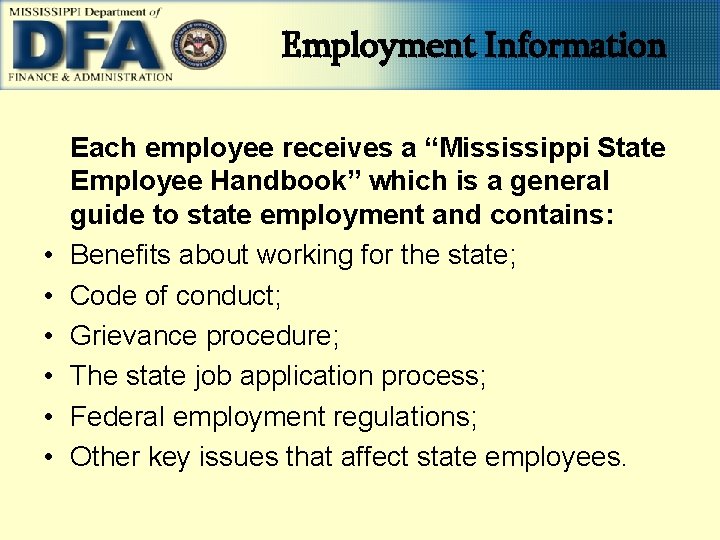 MISSISSIPPI Department of
DFA
FINANCE & ADMINISTRATION

Employment Information

Each employee receives a “Mississippi State Employee Handbook” which is a general guide to state employment and contains:

• Benefits about working for the state;
• Code of conduct;
• Grievance procedure;
• The state job application process;
• Federal employment regulations;
• Other key issues that affect state employees.